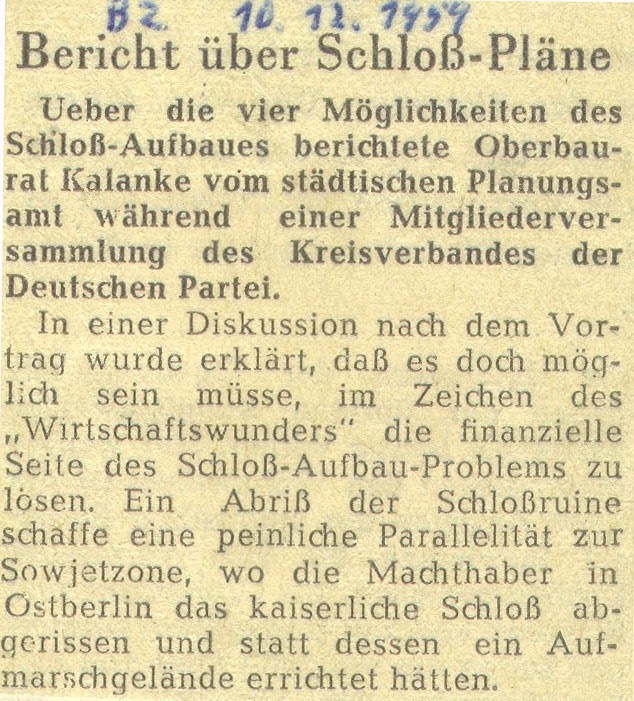 BZ. 10. 12. 1959

Bericht über Schloß-Pläne

Ueber die vier Möglichkeiten des Schloß-Aufbaues berichtete Oberbaurat Kalanke vom städtischen Planungsamt während einer Mitgliederversammlung des Kreisverbandes der Deutschen Partei.

In einer Diskussion nach dem Vortrag wurde erklärt, daß es doch möglich sein müsse, im Zeichen des „Wirtschaftswunders" die finanzielle Seite des Schloß-Aufbau-Problems zu lösen. Ein Abriß der Schloßruine schaffe eine peinliche Parallelität zur Sowjetzone, wo die Machthaber in Ostberlin das kaiserliche Schloß abgerissen und statt dessen ein Aufmarschgelände errichtet hätten.